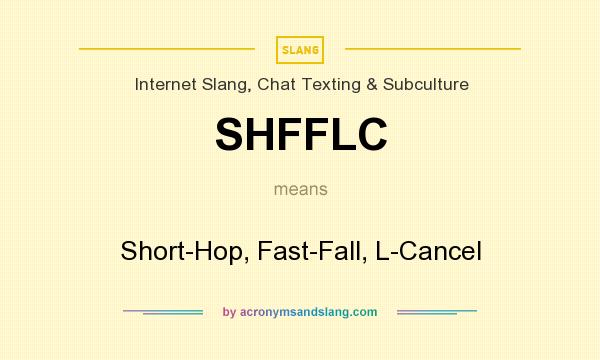 SLANG

Internet Slang, Chat Texting & Subculture

SHFFLC

means

Short-Hop, Fast-Fall, L-Cancel

by acronymsandslang.com